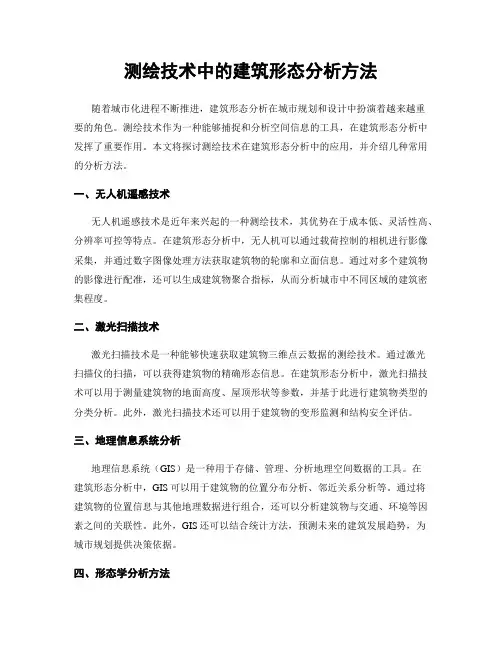 测绘技术中的建筑形态分析方法

随着城市化进程不断推进，建筑形态分析在城市规划和设计中扮演着越来越重要的角色。测绘技术作为一种能够捕捉和分析空间信息的工具，在建筑形态分析中发挥了重要作用。本文将探讨测绘技术在建筑形态分析中的应用，并介绍几种常用的分析方法。

一、无人机遥感技术

无人机遥感技术是近年来兴起的一种测绘技术，其优势在于成本低、灵活性高、分辨率可控等特点。在建筑形态分析中，无人机可以通过载荷控制的相机进行影像采集，并通过数字图像处理方法获取建筑物的轮廓和立面信息。通过对多个建筑物的影像进行配准，还可以生成建筑物聚合指标，从而分析城市中不同区域的建筑密集程度。

二、激光扫描技术

激光扫描技术是一种能够快速获取建筑物三维点云数据的测绘技术。通过激光扫描仪的扫描，可以获得建筑物的精确形态信息。在建筑形态分析中，激光扫描技术可以用于测量建筑物的地面高度、屋顶形状等参数，并基于此进行建筑物类型的分类分析。此外，激光扫描技术还可以用于建筑物的变形监测和结构安全评估。

三、地理信息系统分析

地理信息系统（GIS）是一种用于存储、管理、分析地理空间数据的工具。在建筑形态分析中，GIS可以用于建筑物的位置分布分析、邻近关系分析等。通过将建筑物的位置信息与其他地理数据进行组合，还可以分析建筑物与交通、环境等因素之间的关联性。此外，GIS还可以结合统计方法，预测未来的建筑发展趋势，为城市规划提供决策依据。

四、形态学分析方法